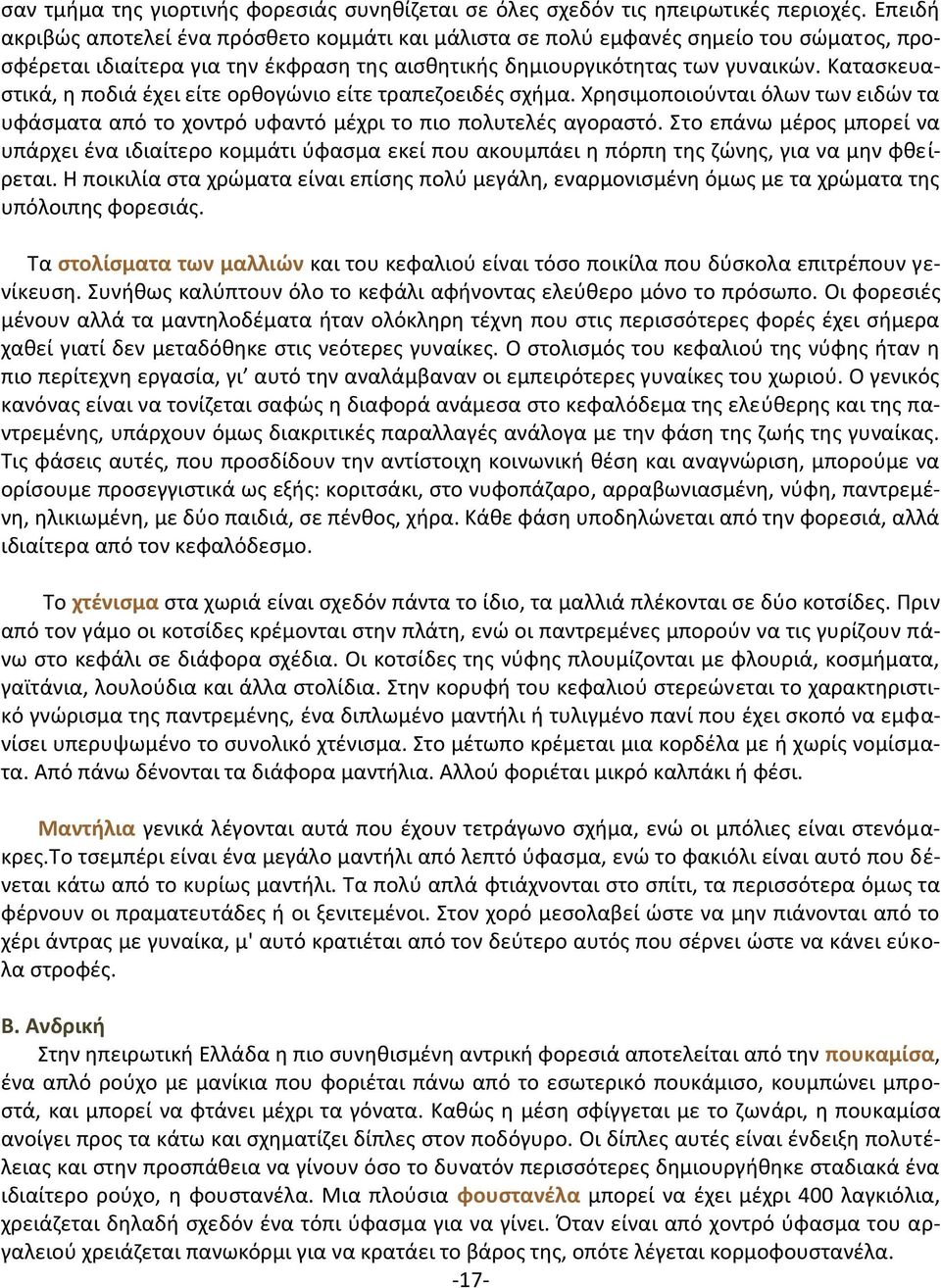 σαν τμήμα της γιορτινής φορεσιάς συνηθίζεται σε όλες σχεδόν τις ηπειρωτικές περιοχές. Επειδή ακριβώς αποτελεί ένα πρόσθετο κομμάτι και μάλιστα σε πολύ εμφανές σημείο του σώματος, προσφέρεται ιδιαίτερα για την έκφραση της αισθητικής δημιουργικότητας των γυναικών. Κατασκευαστικά, η ποδιά έχει είτε ορθογώνιο είτε τραπεζοειδές σχήμα. Χρησιμοποιούνται όλων των ειδών τα υφάσματα από το χοντρό υφαντό μέχρι το πιο πολυτελές αγοραστό. Στο επάνω μέρος μπορεί να υπάρχει ένα ιδιαίτερο κομμάτι ύφασμα εκεί που ακουμπάει η πόρπη της ζώνης, για να μην φθείρεται. Η ποικιλία στα χρώματα είναι επίσης πολύ μεγάλη, εναρμονισμένη όμως με τα χρώματα της υπόλοιπης φορεσιάς.

Τα στολίσματα των μαλλιών και του κεφαλιού είναι τόσο ποικίλα που δύσκολα επιτρέπουν γενίκευση. Συνήθως καλύπτουν όλο το κεφάλι αφήνοντας ελεύθερο μόνο το πρόσωπο. Οι φορεσιές μένουν αλλά τα μαντηλοδέματα ήταν ολόκληρη τέχνη που στις περισσότερες φορές έχει σήμερα χαθεί γιατί δεν μεταδόθηκε στις νεότερες γυναίκες. Ο στολισμός του κεφαλιού της νύφης ήταν η πιο περίτεχνη εργασία, γι' αυτό την αναλάμβαναν οι εμπειρότερες γυναίκες του χωριού. Ο γενικός κανόνας είναι να τονίζεται σαφώς η διαφορά ανάμεσα στο κεφαλόδεμα της ελεύθερης και της παντρεμένης, υπάρχουν όμως διακριτικές παραλλαγές ανάλογα με την φάση της ζωής της γυναίκας. Τις φάσεις αυτές, που προσδίδουν την αντίστοιχη κοινωνική θέση και αναγνώριση, μπορούμε να ορίσουμε προσεγγιστικά ως εξής: κοριτσάκι, στο νυφοπάζαρο, αρραβωνιασμένη, νύφη, παντρεμένη, ηλικιωμένη, με δύο παιδιά, σε πένθος, χήρα. Κάθε φάση υποδηλώνεται από την φορεσιά, αλλά ιδιαίτερα από τον κεφαλόδεσμο.

Το χτένισμα στα χωριά είναι σχεδόν πάντα το ίδιο, τα μαλλιά πλέκονται σε δύο κοτσίδες. Πριν από τον γάμο οι κοτσίδες κρέμονται στην πλάτη, ενώ οι παντρεμένες μπορούν να τις γυρίζουν πάνω στο κεφάλι σε διάφορα σχέδια. Οι κοτσίδες της νύφης πλουμίζονται με φλουριά, κοσμήματα, γαϊτάνια, λουλούδια και άλλα στολίδια. Στην κορυφή του κεφαλιού στερεώνεται το χαρακτηριστικό γνώρισμα της παντρεμένης, ένα διπλωμένο μαντήλι ή τυλιγμένο πανί που έχει σκοπό να εμφανίσει υπερυψωμένο το συνολικό χτένισμα. Στο μέτωπο κρέμεται μια κορδέλα με ή χωρίς νομίσματα. Από πάνω δένονται τα διάφορα μαντήλια. Αλλού φοριέται μικρό καλπάκι ή φέσι.

Μαντήλια γενικά λέγονται αυτά που έχουν τετράγωνο σχήμα, ενώ οι μπόλιες είναι στενόμακρες.Το τσεμπέρι είναι ένα μεγάλο μαντήλι από λεπτό ύφασμα, ενώ το φακιόλι είναι αυτό που δένεται κάτω από το κυρίως μαντήλι. Τα πολύ απλά φτιάχνονται στο σπίτι, τα περισσότερα όμως τα φέρνουν οι πραματευτάδες ή οι ξενιτεμένοι. Στον χορό μεσολαβεί ώστε να μην πιάνονται από το χέρι άντρας με γυναίκα, μ' αυτό κρατιέται από τον δεύτερο αυτός που σέρνει ώστε να κάνει εύκολα στροφές.

Β. Ανδρική
Στην ηπειρωτική Ελλάδα η πιο συνηθισμένη αντρική φορεσιά αποτελείται από την πουκαμίσα, ένα απλό ρούχο με μανίκια που φοριέται πάνω από το εσωτερικό πουκάμισο, κουμπώνει μπροστά, και μπορεί να φτάνει μέχρι τα γόνατα. Καθώς η μέση σφίγγεται με το ζωνάρι, η πουκαμίσα ανοίγει προς τα κάτω και σχηματίζει δίπλες στον ποδόγυρο. Οι δίπλες αυτές είναι ένδειξη πολυτέλειας και στην προσπάθεια να γίνουν όσο το δυνατόν περισσότερες δημιουργήθηκε σταδιακά ένα ιδιαίτερο ρούχο, η φουστανέλα. Μια πλούσια φουστανέλα μπορεί να έχει μέχρι 400 λαγκιόλια, χρειάζεται δηλαδή σχεδόν ένα τόπι ύφασμα για να γίνει. Όταν είναι από χοντρό ύφασμα του αργαλειού χρειάζεται πανωκόρμι για να κρατάει το βάρος της, οπότε λέγεται κορμοφουστανέλα.

-17-